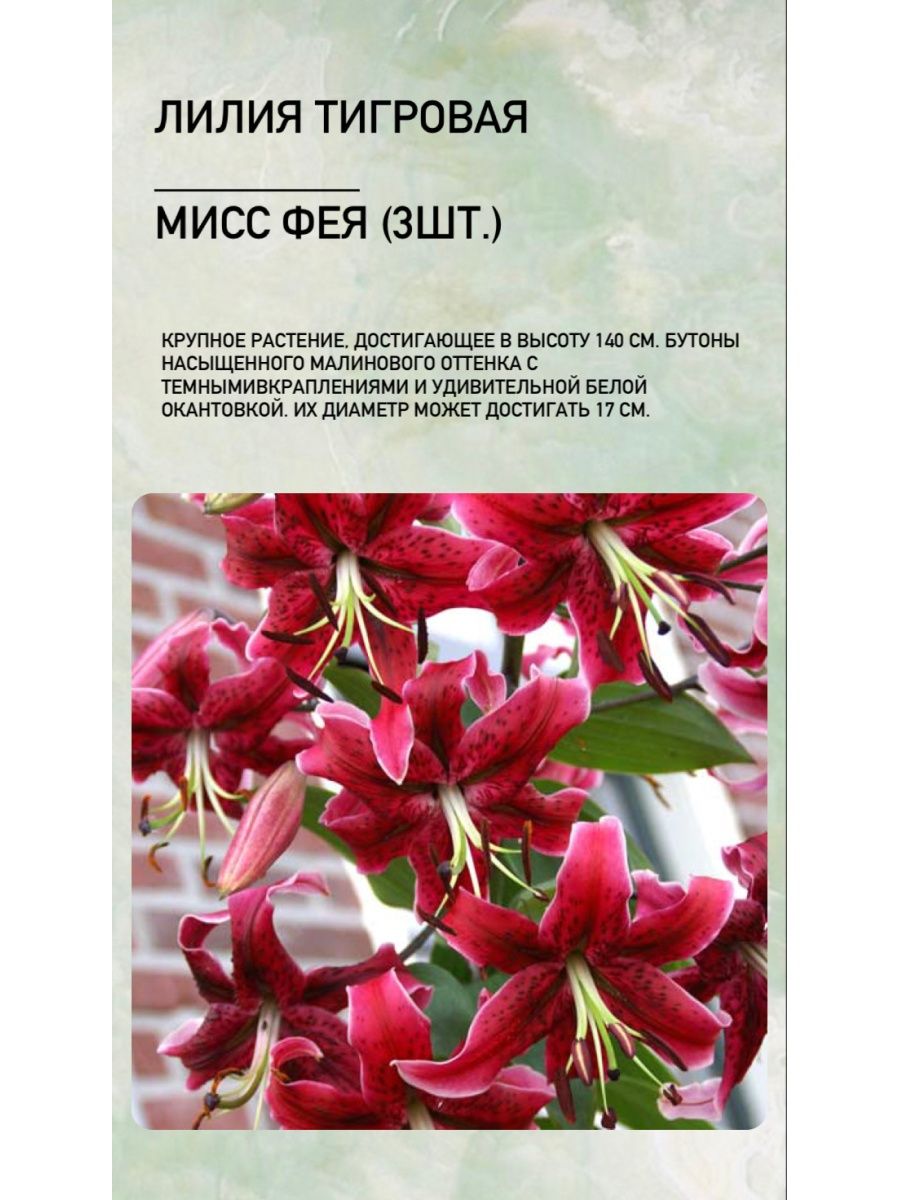 ЛИЛИЯ ТИГРОВАЯ

МИСС ФЕЯ (3ШТ.)

КРУПНОЕ РАСТЕНИЕ, ДОСТИГАЮЩЕЕ В ВЫСОТУ 140 СМ. БУТОНЫ НАСЫЩЕННОГО МАЛИНОВОГО ОТТЕНКА С ТЕМНЫМИВКРАПЛЕНИЯМИ И УДИВИТЕЛЬНОЙ БЕЛОЙ ОКАНТОВКОЙ. ИХ ДИАМЕТР МОЖЕТ ДОСТИГАТЬ 17 СМ.